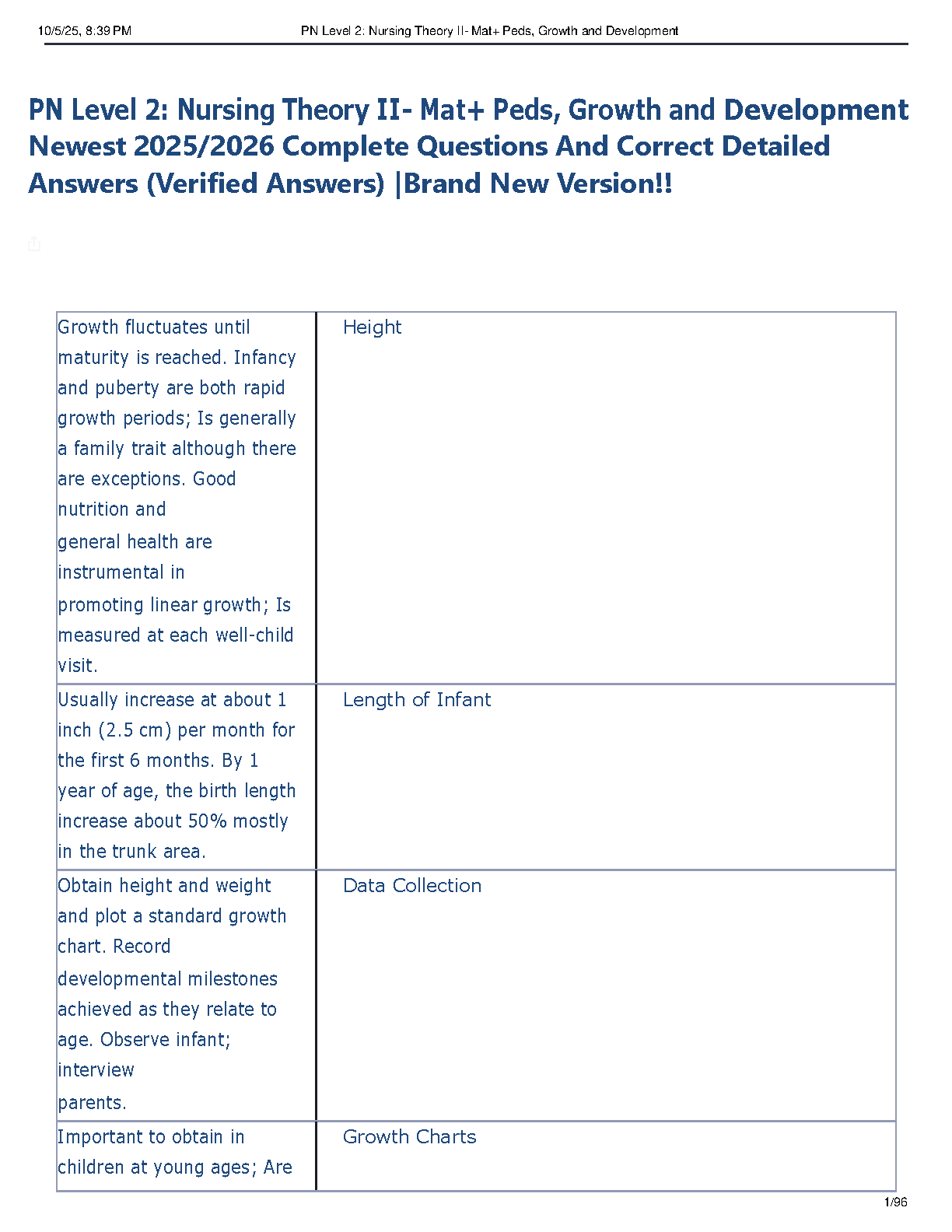 10/5/25, 8:39 PM PN Level 2: Nursing Theory II- Mat+ Peds, Growth and Development

PN Level 2: Nursing Theory II- Mat+ Peds, Growth and Development Newest 2025/2026 Complete Questions And Correct Detailed Answers (Verified Answers) |Brand New Version!!

| | |
|---|---|
| Growth fluctuates until maturity is reached. Infancy and puberty are both rapid growth periods; Is generally a family trait although there are exceptions. Good nutrition and general health are instrumental in promoting linear growth; Is measured at each well-child visit. | Height |
| Usually increase at about 1 inch (2.5 cm) per month for the first 6 months. By 1 year of age, the birth length increase about 50% mostly in the trunk area. | Length of Infant |
| Obtain height and weight and plot a standard growth chart. Record developmental milestones achieved as they relate to age. Observe infant; interview parents. | Data Collection |
| Important to obtain in children at young ages; Are | Growth Charts |

1/96